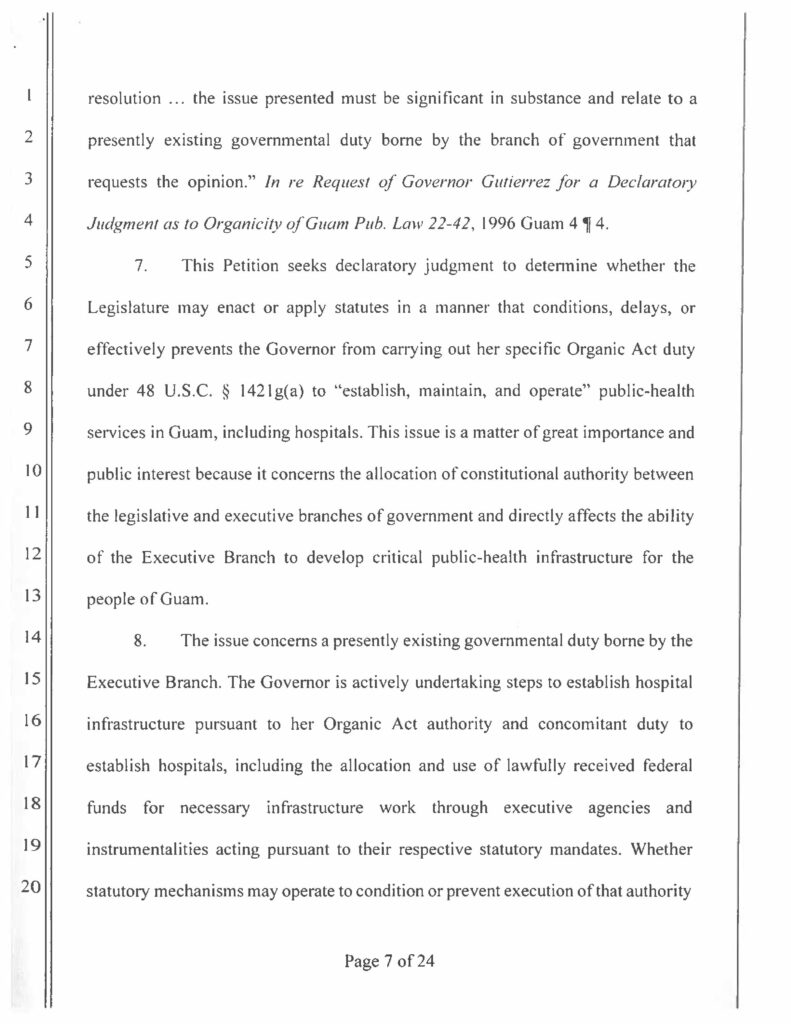 1
2
3
4
5
6
7
8
9
10
11
12
13
14
15
16
17
18
19
20

resolution ... the issue presented must be significant in substance and relate to a presently existing governmental duty borne by the branch of government that requests the opinion." In re Request of Governor Gutierrez for a Declaratory Judgment as to Organicity of Guam Pub. Law 22-42, 1996 Guam 4 ¶ 4.

7. This Petition seeks declaratory judgment to determine whether the Legislature may enact or apply statutes in a manner that conditions, delays, or effectively prevents the Governor from carrying out her specific Organic Act duty under 48 U.S.C. § 1421g(a) to "establish, maintain, and operate" public-health services in Guam, including hospitals. This issue is a matter of great importance and public interest because it concerns the allocation of constitutional authority between the legislative and executive branches of government and directly affects the ability of the Executive Branch to develop critical public-health infrastructure for the people of Guam.

8. The issue concerns a presently existing governmental duty borne by the Executive Branch. The Governor is actively undertaking steps to establish hospital infrastructure pursuant to her Organic Act authority and concomitant duty to establish hospitals, including the allocation and use of lawfully received federal funds for necessary infrastructure work through executive agencies and instrumentalities acting pursuant to their respective statutory mandates. Whether statutory mechanisms may operate to condition or prevent execution of that authority

Page 7 of 24